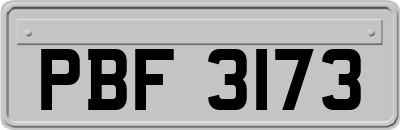 PBF 3173